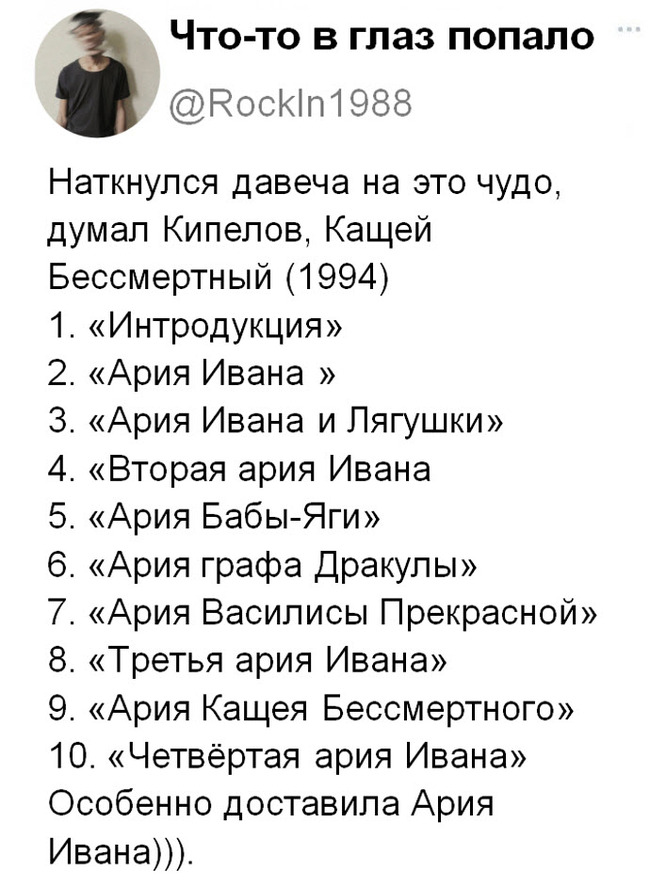 Что-то в глаз попало
@RockIn1988

Наткнулся давеча на это чудо, думал Кипелов, Кащей Бессмертный (1994)
1. «Интродукция»
2. «Ария Ивана »
3. «Ария Ивана и Лягушки»
4. «Вторая ария Ивана
5. «Ария Бабы-Яги»
6. «Ария графа Дракулы»
7. «Ария Василисы Прекрасной»
8. «Третья ария Ивана»
9. «Ария Кащея Бессмертного»
10. «Четвёртая ария Ивана»
Особенно доставила Ария Ивана))).